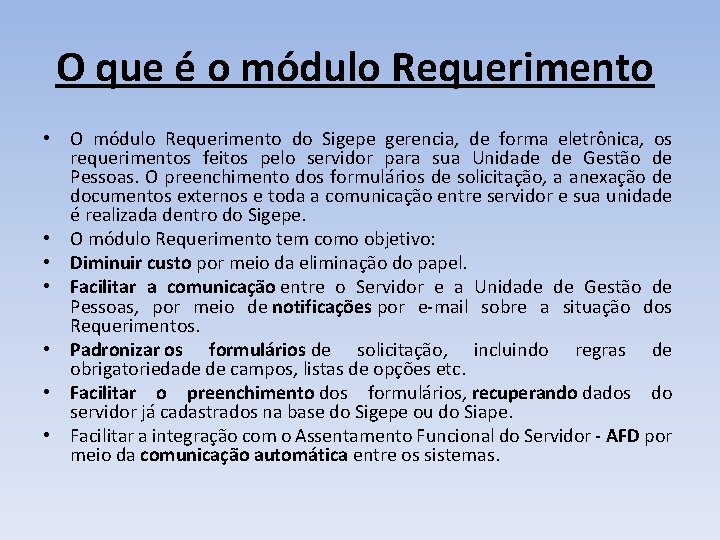 O que é o módulo Requerimento

• O módulo Requerimento do Sigepe gerencia, de forma eletrônica, os requerimentos feitos pelo servidor para sua Unidade de Gestão de Pessoas. O preenchimento dos formulários de solicitação, a anexação de documentos externos e toda a comunicação entre servidor e sua unidade é realizada dentro do Sigepe.
• O módulo Requerimento tem como objetivo:
• Diminuir custo por meio da eliminação do papel.
• Facilitar a comunicação entre o Servidor e a Unidade de Gestão de Pessoas, por meio de notificações por e-mail sobre a situação dos Requerimentos.
• Padronizar os formulários de solicitação, incluindo regras de obrigatoriedade de campos, listas de opções etc.
• Facilitar o preenchimento dos formulários, recuperando dados do servidor já cadastrados na base do Sigepe ou do Siape.
• Facilitar a integração com o Assentamento Funcional do Servidor - AFD por meio da comunicação automática entre os sistemas.